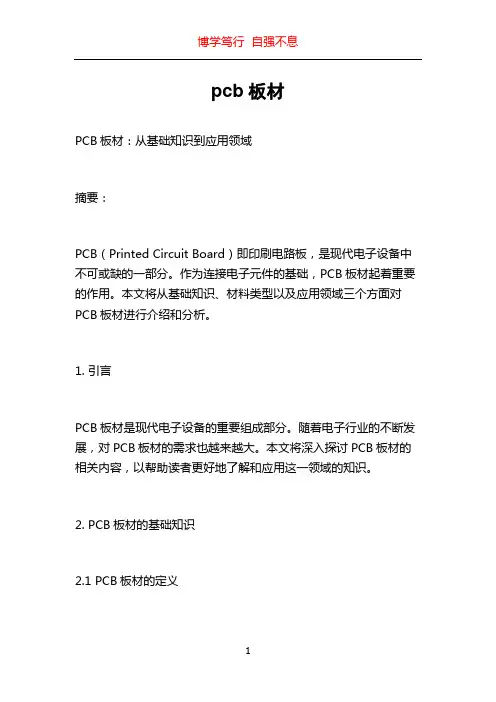 博学笃行 自强不息

pcb 板材

PCB 板材：从基础知识到应用领域

摘要：

PCB（Printed Circuit Board）即印刷电路板，是现代电子设备中不可或缺的一部分。作为连接电子元件的基础，PCB 板材起着重要的作用。本文将从基础知识、材料类型以及应用领域三个方面对 PCB 板材进行介绍和分析。

1. 引言

PCB 板材是现代电子设备的重要组成部分。随着电子行业的不断发展，对 PCB 板材的需求也越来越大。本文将深入探讨 PCB 板材的相关内容，以帮助读者更好地了解和应用这一领域的知识。

2. PCB 板材的基础知识

2.1 PCB 板材的定义

1